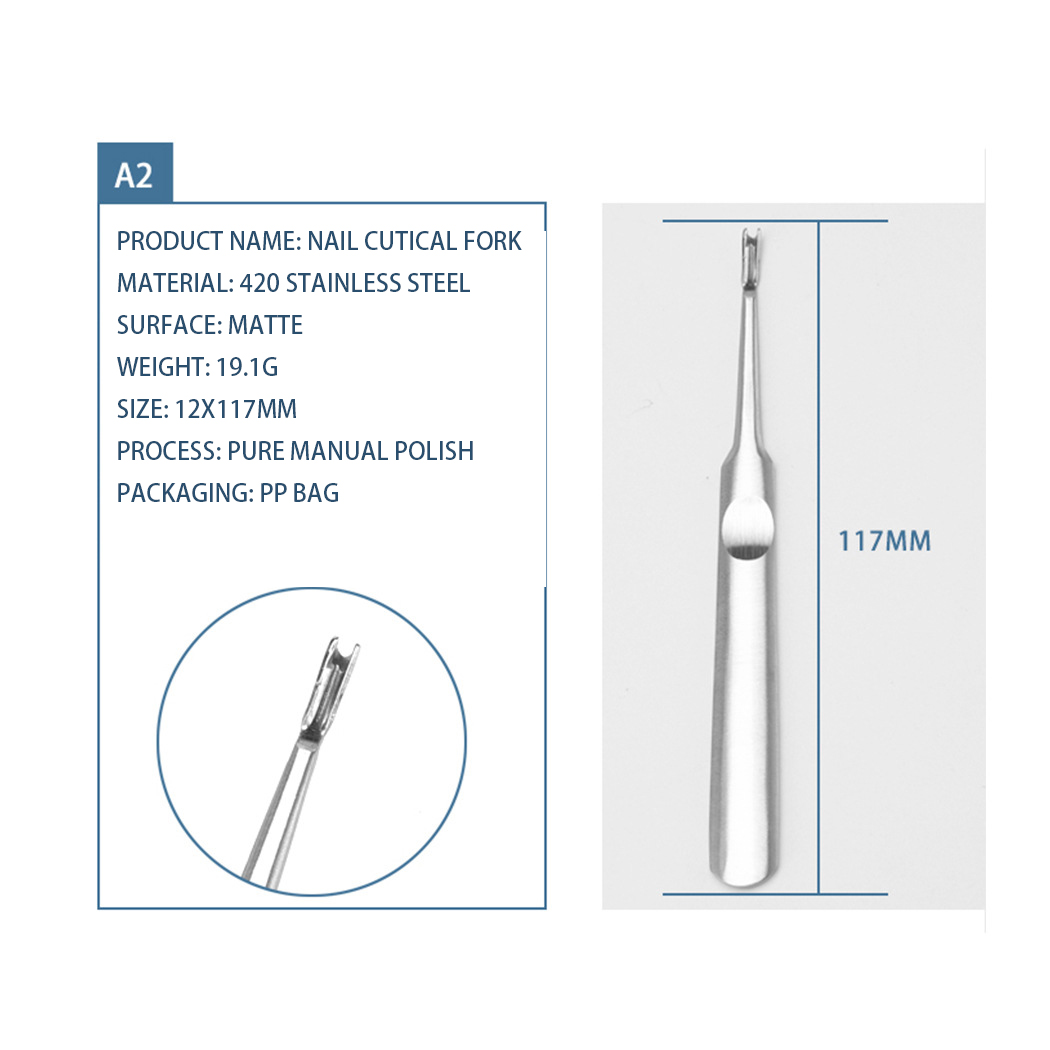 A2

PRODUCT NAME: NAIL CUTICAL FORK
MATERIAL: 420 STAINLESS STEEL
SURFACE: MATTE
WEIGHT: 19.1G
SIZE: 12X117MM
PROCESS: PURE MANUAL POLISH
PACKAGING: PP BAG

117MM